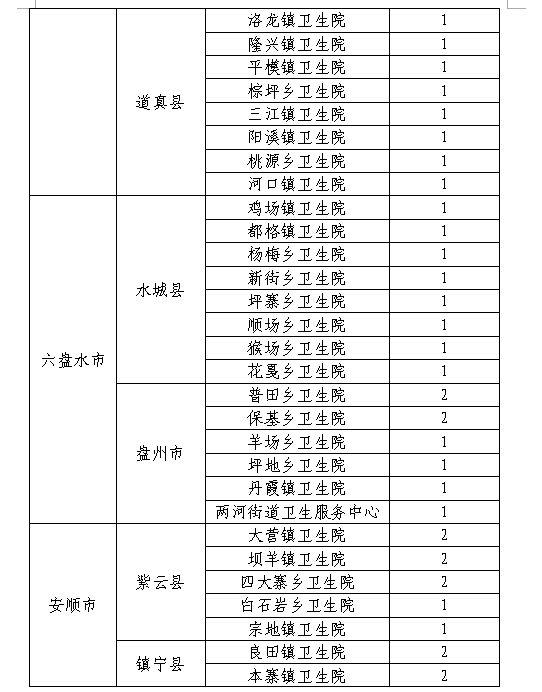 |  |  |  |  |
|---|---|---|---|
|  | 道真县 | 洛龙镇卫生院 | 1 |
|  |  | 隆兴镇卫生院 | 1 |
|  |  | 平模镇卫生院 | 1 |
|  |  | 棕坪乡卫生院 | 1 |
|  |  | 三江镇卫生院 | 1 |
|  |  | 阳溪镇卫生院 | 1 |
|  |  | 桃源乡卫生院 | 1 |
|  |  | 河口镇卫生院 | 1 |
| 六盘水市 | 水城县 | 鸡场镇卫生院 | 1 |
|  |  | 都格镇卫生院 | 1 |
|  |  | 杨梅乡卫生院 | 1 |
|  |  | 新街乡卫生院 | 1 |
|  |  | 坪寨乡卫生院 | 1 |
|  |  | 顺场乡卫生院 | 1 |
|  |  | 猴场乡卫生院 | 1 |
|  |  | 花戛乡卫生院 | 1 |
|  | 盘州市 | 普田乡卫生院 | 2 |
|  |  | 保基乡卫生院 | 2 |
|  |  | 羊场乡卫生院 | 1 |
|  |  | 坪地乡卫生院 | 1 |
|  |  | 丹霞镇卫生院 | 1 |
|  |  | 两河街道卫生服务中心 | 1 |
| 安顺市 | 紫云县 | 大营镇卫生院 | 2 |
|  |  | 坝羊镇卫生院 | 2 |
|  |  | 四大寨乡卫生院 | 2 |
|  |  | 白石岩乡卫生院 | 1 |
|  |  | 宗地镇卫生院 | 1 |
|  | 镇宁县 | 良田镇卫生院 | 2 |
|  |  | 本寨镇卫生院 | 2 |